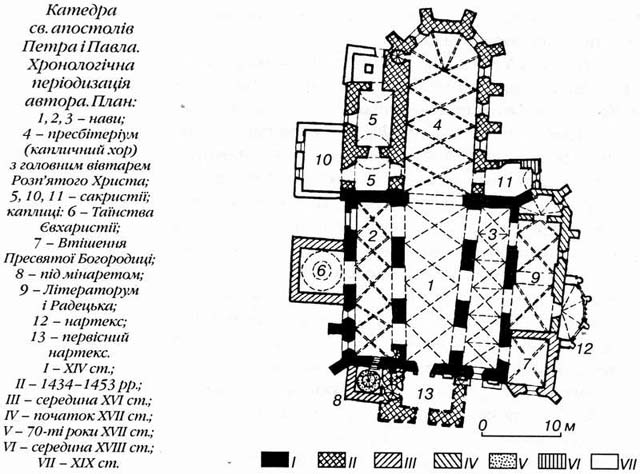 Катедра св. апостолів Петра і Павла. Хронологічна періодизація автора. План: 1, 2, 3 – нави; 4 – пресбітеріум (капличний хор) з головним вівтарем Розп'ятого Христа; 5, 10, 11 – сакристії; каплиці: 6 – Таїнства Євхаристії; 7 – Втішення Пресвятої Богородиці; 8 – під мінаретом; 9 – Літераторум і Радецька; 12 – нартекс; 13 – первісний нартекс.
I – XIV ст.;
II – 1434–1453 рр.;
III – середина XVI ст.;
IV – початок XVII ст.;
V – 70-ті роки XVII ст.;
VI – середина XVIII ст.;
VII – XIX ст.

5
4
10
5
11
2
3
6
1
9
12
7
8
13
0
10 м

I II III IV V VI VII